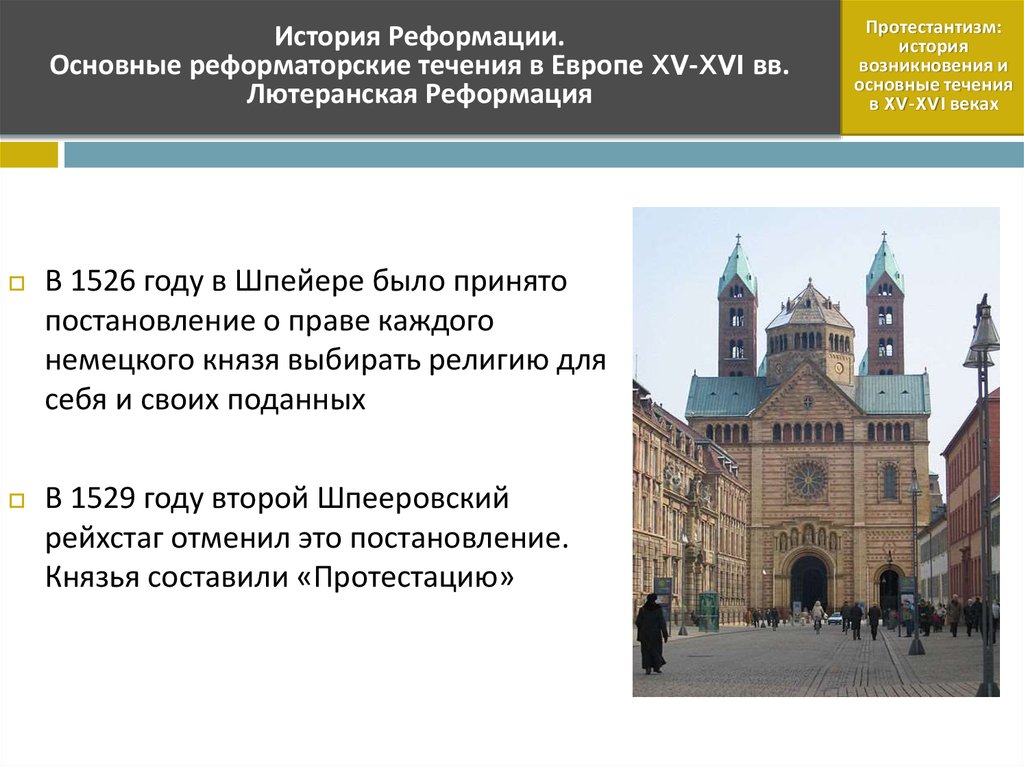 История Реформации.
Основные реформаторские течения в Европе XV-XVI вв.
Лютеранская Реформация

Протестантизм: история возникновения и основные течения в XV-XVI веках

В 1526 году в Шпейере было принято постановление о праве каждого немецкого князя выбирать религию для себя и своих поданных

В 1529 году второй Шпееровский рейхстаг отменил это постановление. Князья составили «Протестацию»